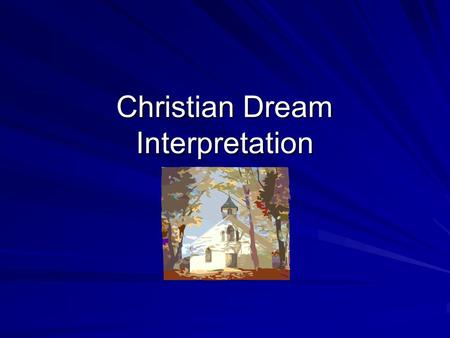 Christian Dream Interpretation